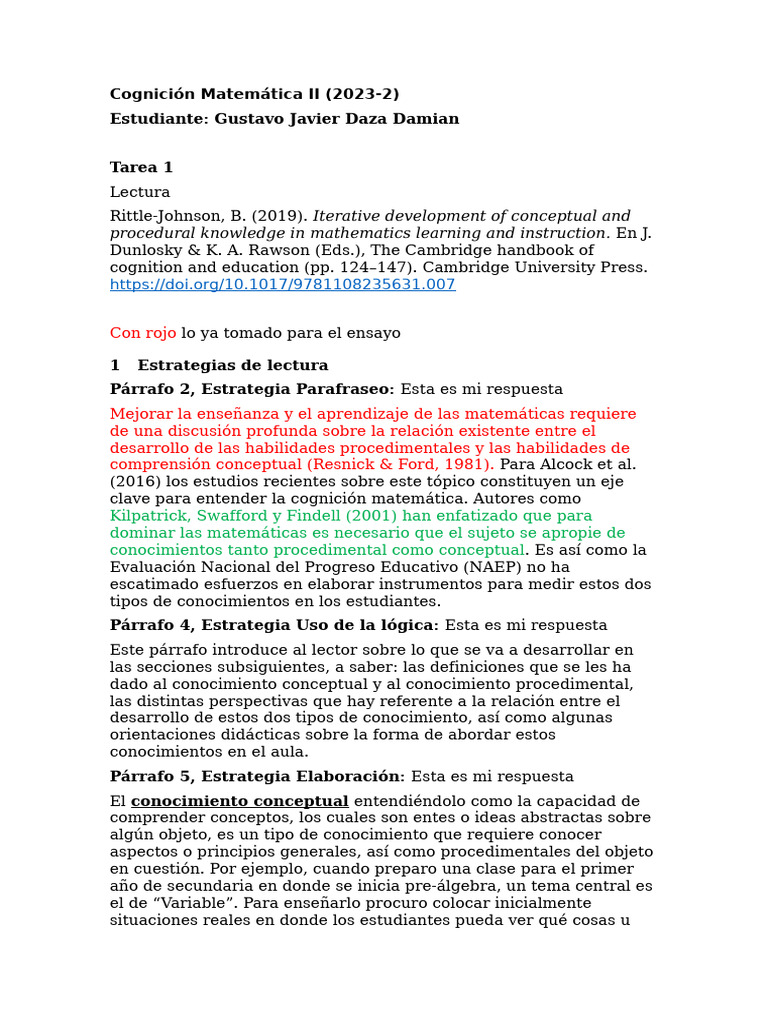 Cognición Matemática II (2023-2)

Estudiante: Gustavo Javier Daza Damian

Tarea 1

Lectura

Rittle-Johnson, B. (2019). Iterative development of conceptual and procedural knowledge in mathematics learning and instruction. En J. Dunlosky & K. A. Rawson (Eds.), The Cambridge handbook of cognition and education (pp. 124–147). Cambridge University Press. https://doi.org/10.1017/9781108235631.007

Con rojo lo ya tomado para el ensayo

1 Estrategias de lectura

Párrafo 2, Estrategia Parafraseo: Esta es mi respuesta

Mejorar la enseñanza y el aprendizaje de las matemáticas requiere de una discusión profunda sobre la relación existente entre el desarrollo de las habilidades procedimentales y las habilidades de comprensión conceptual (Resnick & Ford, 1981). Para Alcock et al. (2016) los estudios recientes sobre este tópico constituyen un eje clave para entender la cognición matemática. Autores como Kilpatrick, Swafford y Findell (2001) han enfatizado que para dominar las matemáticas es necesario que el sujeto se apropie de conocimientos tanto procedimental como conceptual. Es así como la Evaluación Nacional del Progreso Educativo (NAEP) no ha escatimado esfuerzos en elaborar instrumentos para medir estos dos tipos de conocimientos en los estudiantes.

Párrafo 4, Estrategia Uso de la lógica: Esta es mi respuesta

Este párrafo introduce al lector sobre lo que se va a desarrollar en las secciones subsiguientes, a saber: las definiciones que se les ha dado al conocimiento conceptual y al conocimiento procedimental, las distintas perspectivas que hay referente a la relación entre el desarrollo de estos dos tipos de conocimiento, así como algunas orientaciones didácticas sobre la forma de abordar estos conocimientos en el aula.

Párrafo 5, Estrategia Elaboración: Esta es mi respuesta

El conocimiento conceptual entendiéndolo como la capacidad de comprender conceptos, los cuales son entes o ideas abstractas sobre algún objeto, es un tipo de conocimiento que requiere conocer aspectos o principios generales, así como procedimentales del objeto en cuestión. Por ejemplo, cuando preparo una clase para el primer año de secundaria en donde se inicia pre-álgebra, un tema central es el de “Variable”. Para enseñarlo procuro colocar inicialmente situaciones reales en donde los estudiantes pueda ver qué cosas u